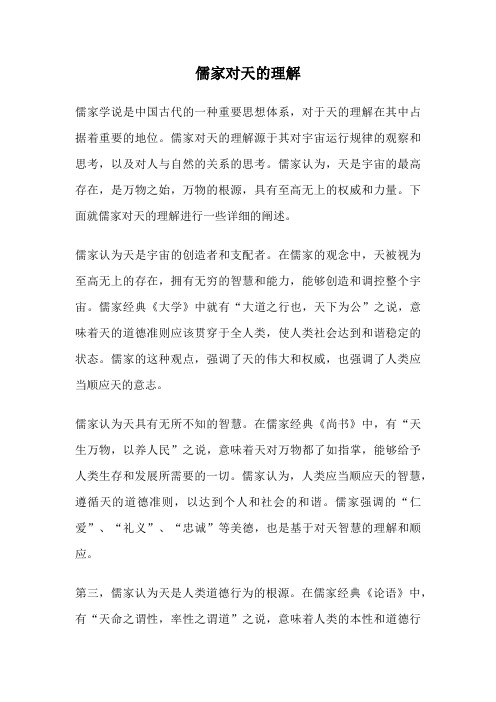 儒家对天的理解

儒家学说是中国古代的一种重要思想体系，对于天的理解在其中占据着重要的地位。儒家对天的理解源于其对宇宙运行规律的观察和思考，以及对人与自然的关系的思考。儒家认为，天是宇宙的最高存在，是万物之始，万物的根源，具有至高无上的权威和力量。下面就儒家对天的理解进行一些详细的阐述。

儒家认为天是宇宙的创造者和支配者。在儒家的观念中，天被视为至高无上的存在，拥有无穷的智慧和能力，能够创造和调控整个宇宙。儒家经典《大学》中就有“大道之行也，天下为公”之说，意味着天的道德准则应该贯穿于全人类，使人类社会达到和谐稳定的状态。儒家的这种观点，强调了天的伟大和权威，也强调了人类应当顺应天的意志。

儒家认为天具有无所不知的智慧。在儒家经典《尚书》中，有“天生万物，以养人民”之说，意味着天对万物都了如指掌，能够给予人类生存和发展所需要的一切。儒家认为，人类应当顺应天的智慧，遵循天的道德准则，以达到个人和社会的和谐。儒家强调的“仁爱”、“礼义”、“忠诚”等美德，也是基于对天智慧的理解和顺应。

第三，儒家认为天是人类道德行为的根源。在儒家经典《论语》中，有“天命之谓性，率性之谓道”之说，意味着人类的本性和道德行